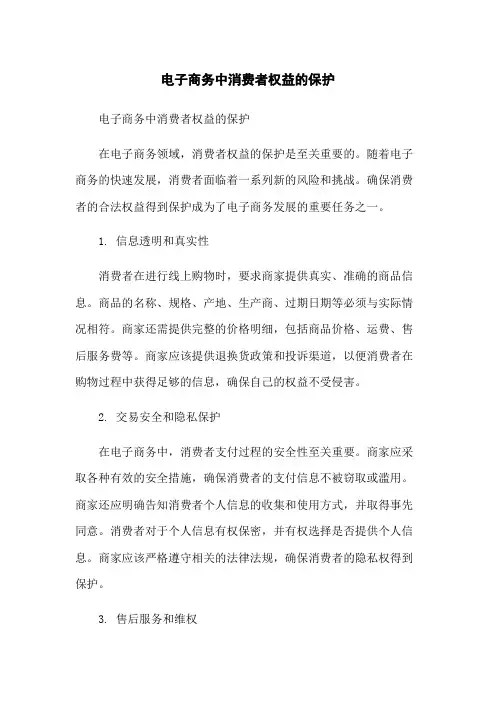 电子商务中消费者权益的保护

电子商务中消费者权益的保护

在电子商务领域，消费者权益的保护是至关重要的。随着电子商务的快速发展，消费者面临着一系列新的风险和挑战。确保消费者的合法权益得到保护成为了电子商务发展的重要任务之一。

1. 信息透明和真实性

消费者在进行线上购物时，要求商家提供真实、准确的商品信息。商品的名称、规格、产地、生产商、过期日期等必须与实际情况相符。商家还需提供完整的价格明细，包括商品价格、运费、售后服务费等。商家应该提供退换货政策和投诉渠道，以便消费者在购物过程中获得足够的信息，确保自己的权益不受侵害。

2. 交易安全和隐私保护

在电子商务中，消费者支付过程的安全性至关重要。商家应采取各种有效的安全措施，确保消费者的支付信息不被窃取或滥用。商家还应明确告知消费者个人信息的收集和使用方式，并取得事先同意。消费者对于个人信息有权保密，并有权选择是否提供个人信息。商家应该严格遵守相关的法律法规，确保消费者的隐私权得到保护。

3. 售后服务和维权